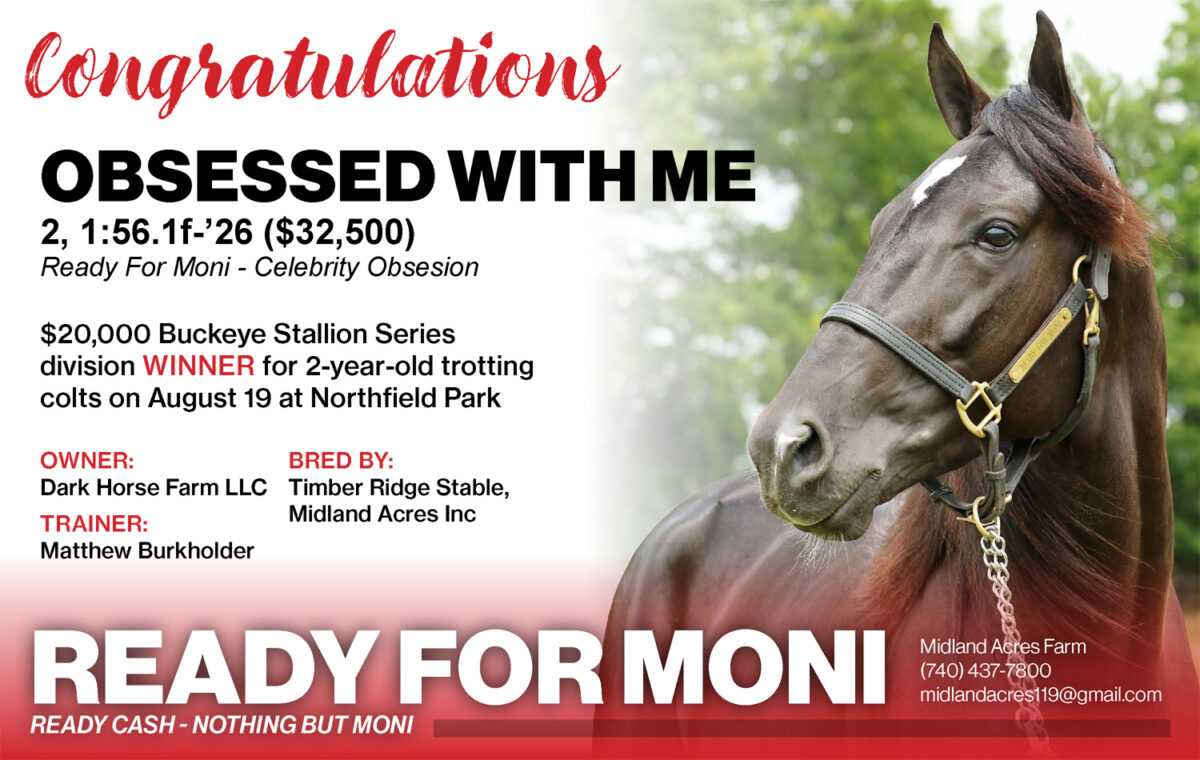 Congratulations

OBSESSED WITH ME

2, 1:56.1f-'26 ($32,500)

Ready For Moni - Celebrity Obsesion

$20,000 Buckeye Stallion Series division WINNER for 2-year-old trotting colts on August 19 at Northfield Park

OWNER:
Dark Horse Farm LLC

TRAINER:
Matthew Burkholder

BRED BY:
Timber Ridge Stable,
Midland Acres Inc

READY FOR MONI

READY CASH - NOTHING BUT MONI

Midland Acres Farm
(740) 437-7800
midlandacres119@gmail.com